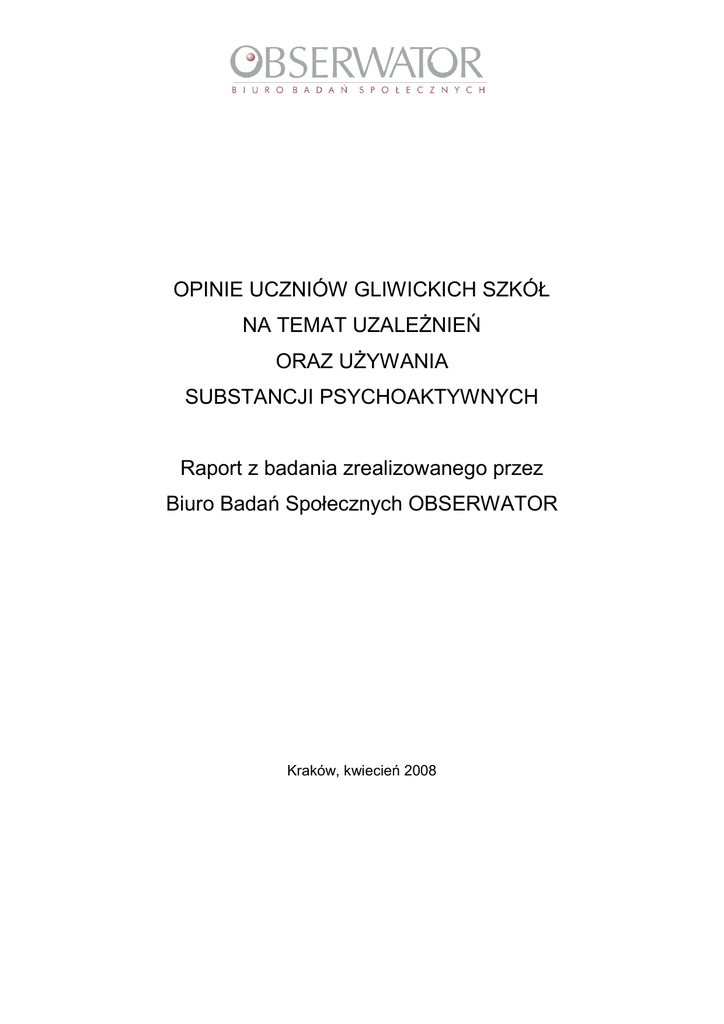 OBSERWATOR
BIURO BADAŃ SPOŁECZNYCH

OPINIE UCZNIÓW GLIWICKICH SZKÓŁ
NA TEMAT UZALEŻNIEŃ
ORAZ UŻYWANIA
SUBSTANCJI PSYCHOAKTYWNYCH

Raport z badania zrealizowanego przez
Biuro Badań Społecznych OBSERWATOR

Kraków, kwiecień 2008